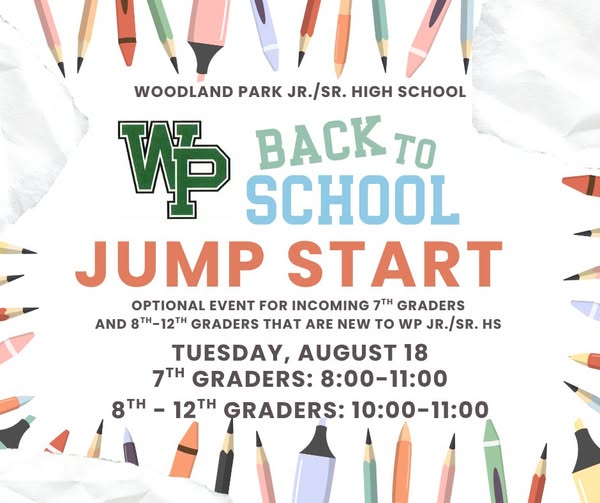 WOODLAND PARK JR./SR. HIGH SCHOOL

WP

BACK TO SCHOOL

JUMP START

OPTIONAL EVENT FOR INCOMING 7TH GRADERS AND 8TH-12TH GRADERS THAT ARE NEW TO WP JR./SR. HS

TUESDAY, AUGUST 18
7TH GRADERS: 8:00-11:00
8TH - 12TH GRADERS: 10:00-11:00